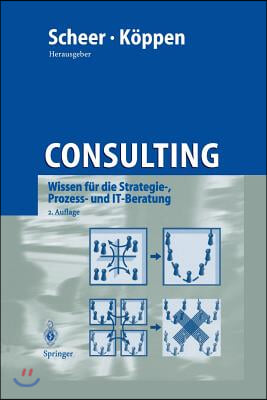 Scheer · Köppen
Herausgeber

CONSULTING

Wissen für die Strategie-, Prozess- und IT-Beratung

2. Auflage

Springer